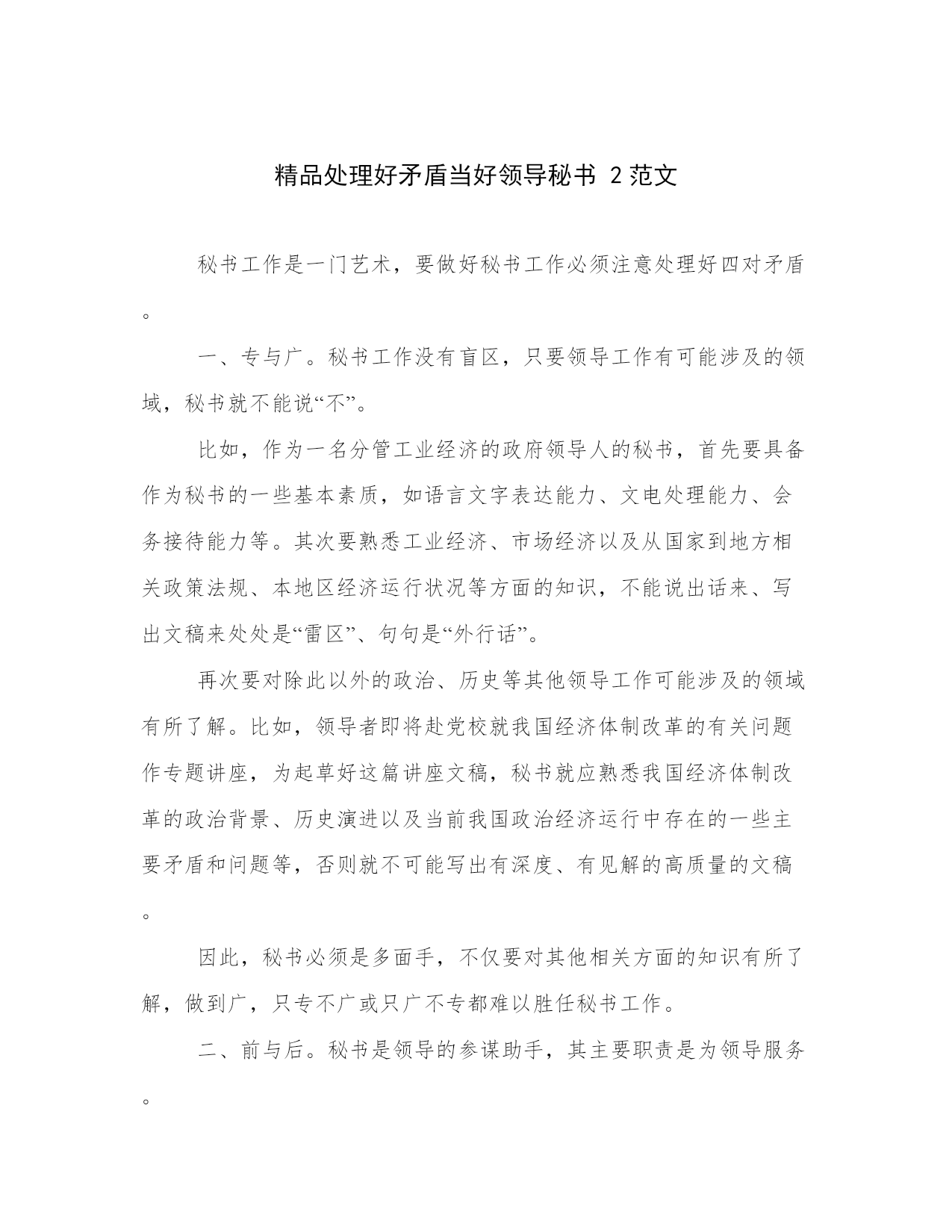 精品处理好矛盾当好领导秘书 2 范文

秘书工作是一门艺术，要做好秘书工作必须注意处理好四对矛盾。

一、专与广。秘书工作没有盲区，只要领导工作有可能涉及的领域，秘书就不能说“不”。

比如，作为一名分管工业经济的政府领导人的秘书，首先要具备作为秘书的一些基本素质，如语言文字表达能力、文电处理能力、会务接待能力等。其次要熟悉工业经济、市场经济以及从国家到地方相关政策法规、本地区经济运行状况等方面的知识，不能说出话来、写出文稿来处处是“雷区”、句句是“外行话”。

再次要对除此以外的政治、历史等其他领导工作可能涉及的领域有所了解。比如，领导者即将赴党校就我国经济体制改革的有关问题作专题讲座，为起草好这篇讲座文稿，秘书就应熟悉我国经济体制改革的政治背景、历史演进以及当前我国政治经济运行中存在的一些主要矛盾和问题等，否则就不可能写出有深度、有见解的高质量的文稿。

因此，秘书必须是多面手，不仅要对其他相关方面的知识有所了解，做到广，只专不广或只广不专都难以胜任秘书工作。

二、前与后。秘书是领导的参谋助手，其主要职责是为领导服务。